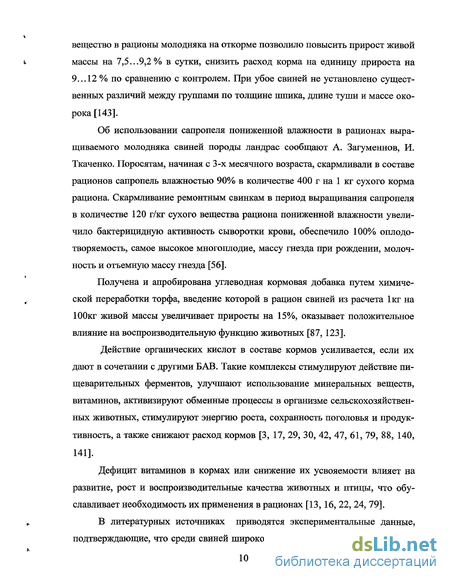 вещество в рационы молодняка на откорме позволило повысить прирост живой массы на 7,5…9,2 % в сутки, снизить расход корма на единицу прироста на 9…12 % по сравнению с контролем. При убое свиней не установлено существенных различий между группами по толщине шпика, длине туши и массе окорока [143].

Об использовании сапропеля пониженной влажности в рационах выращиваемого молодняка свиней породы ландрас сообщают А. Загуменнов, И. Ткаченко. Поросятам, начиная с 3-х месячного возраста, скармливали в составе рационов сапропель влажностью 90% в количестве 400 г на 1 кг сухого корма рациона. Скармливание ремонтным свинкам в период выращивания сапропеля в количестве 120 г/кг сухого вещества рациона пониженной влажности увеличило бактерицидную активность сыворотки крови, обеспечило 100% оплодотворяемость, самое высокое многоплодие, массу гнезда при рождении, молочность и отъемную массу гнезда [56].

Получена и апробирована углеводная кормовая добавка путем химической переработки торфа, введение которой в рацион свиней из расчета 1кг на 100кг живой массы увеличивает приросты на 15%, оказывает положительное влияние на воспроизводительную функцию животных [87, 123].

Действие органических кислот в составе кормов усиливается, если их дают в сочетании с другими БАВ. Такие комплексы стимулируют действие пищеварительных ферментов, улучшают использование минеральных веществ, витаминов, активизируют обменные процессы в организме сельскохозяйственных животных, стимулируют энергию роста, сохранность поголовья и продуктивность, а также снижают расход кормов [3, 17, 29, 30, 42, 47, 61, 79, 88, 140, 141].

Дефицит витаминов в кормах или снижение их усвояемости влияет на развитие, рост и воспроизводительные качества животных и птицы, что обуславливает необходимость их применения в рационах [13, 16, 22, 24, 79].

В литературных источниках приводятся экспериментальные данные, подтверждающие, что среди свиней широко

10

dsLib.net
библиотека диссертаций